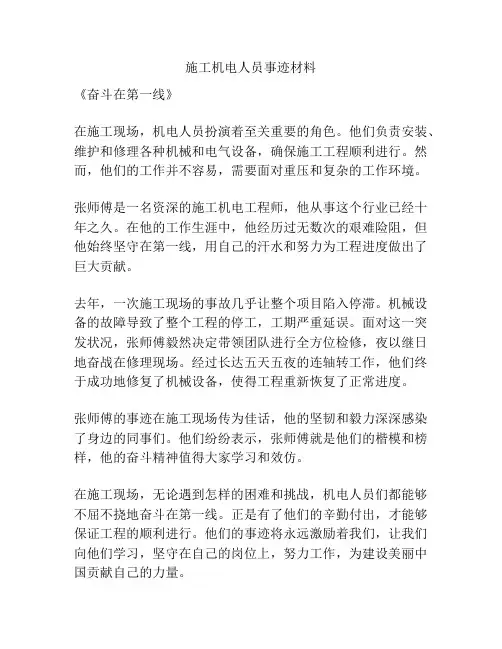 施工机电人员事迹材料

《奋斗在第一线》

在施工现场，机电人员扮演着至关重要的角色。他们负责安装、维护和修理各种机械和电气设备，确保施工工程顺利进行。然而，他们的工作并不容易，需要面对重压和复杂的工作环境。

张师傅是一名资深的施工机电工程师，他从事这个行业已经十年之久。在他的工作生涯中，他经历过无数次的艰难险阻，但他始终坚守在第一线，用自己的汗水和努力为工程进度做出了巨大贡献。

去年，一次施工现场的事故几乎让整个项目陷入停滞。机械设备的故障导致了整个工程的停工，工期严重延误。面对这一突发状况，张师傅毅然决定带领团队进行全方位检修，夜以继日地奋战在修理现场。经过长达五天五夜的连轴转工作，他们终于成功地修复了机械设备，使得工程重新恢复了正常进度。

张师傅的事迹在施工现场传为佳话，他的坚韧和毅力深深感染了身边的同事们。他们纷纷表示，张师傅就是他们的楷模和榜样，他的奋斗精神值得大家学习和效仿。

在施工现场，无论遇到怎样的困难和挑战，机电人员们都能够不屈不挠地奋斗在第一线。正是有了他们的辛勤付出，才能够保证工程的顺利进行。他们的事迹将永远激励着我们，让我们向他们学习，坚守在自己的岗位上，努力工作，为建设美丽中国贡献自己的力量。